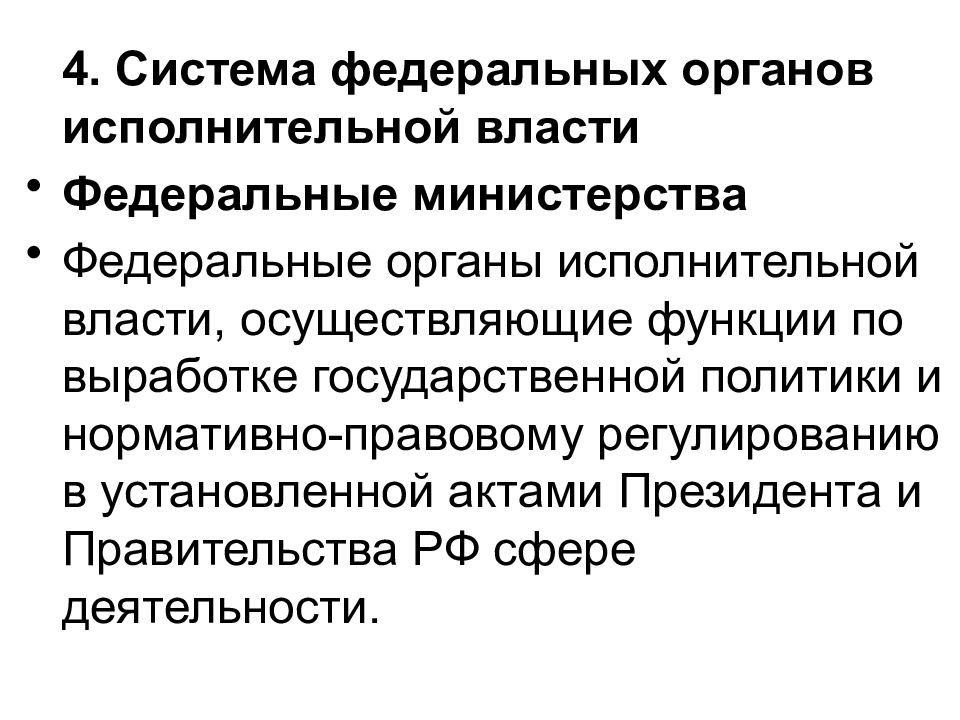 4. Система федеральных органов исполнительной власти

• Федеральные министерства

• Федеральные органы исполнительной власти, осуществляющие функции по выработке государственной политики и нормативно-правовому регулированию в установленной актами Президента и Правительства РФ сфере деятельности.